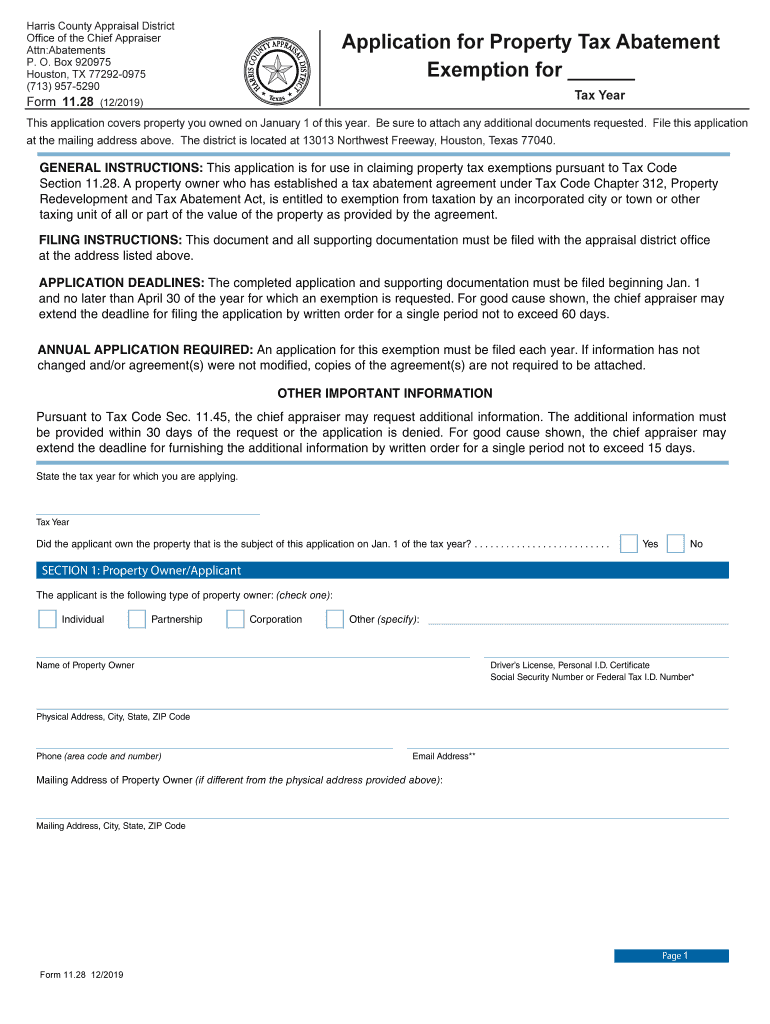 Harris County Appraisal District
Office of the Chief Appraiser
Attn:Abatements
P. O. Box 920975
Houston, TX 77292-0975
(713) 957-5290
Form 11.28 (12/2019)

HARRIS COUNTY APPRAISAL DISTRICT
Texas

Application for Property Tax Abatement Exemption for ______
Tax Year

This application covers property you owned on January 1 of this year. Be sure to attach any additional documents requested. File this application at the mailing address above. The district is located at 13013 Northwest Freeway, Houston, Texas 77040.

GENERAL INSTRUCTIONS: This application is for use in claiming property tax exemptions pursuant to Tax Code Section 11.28. A property owner who has established a tax abatement agreement under Tax Code Chapter 312, Property Redevelopment and Tax Abatement Act, is entitled to exemption from taxation by an incorporated city or town or other taxing unit of all or part of the value of the property as provided by the agreement.

FILING INSTRUCTIONS: This document and all supporting documentation must be filed with the appraisal district office at the address listed above.

APPLICATION DEADLINES: The completed application and supporting documentation must be filed beginning Jan. 1 and no later than April 30 of the year for which an exemption is requested. For good cause shown, the chief appraiser may extend the deadline for filing the application by written order for a single period not to exceed 60 days.

ANNUAL APPLICATION REQUIRED: An application for this exemption must be filed each year. If information has not changed and/or agreement(s) were not modified, copies of the agreement(s) are not required to be attached.

OTHER IMPORTANT INFORMATION

Pursuant to Tax Code Sec. 11.45, the chief appraiser may request additional information. The additional information must be provided within 30 days of the request or the application is denied. For good cause shown, the chief appraiser may extend the deadline for furnishing the additional information by written order for a single period not to exceed 15 days.

State the tax year for which you are applying.

Tax Year

Did the applicant own the property that is the subject of this application on Jan. 1 of the tax year? . . . . . . . . . . . . . . . . . . . . . . . . . . Yes No

SECTION 1: Property Owner/Applicant

The applicant is the following type of property owner: (check one):

Individual Partnership Corporation Other (specify):

Name of Property Owner

Driver's License, Personal I.D. Certificate
Social Security Number or Federal Tax I.D. Number*

Physical Address, City, State, ZIP Code

Phone (area code and number)

Email Address**

Mailing Address of Property Owner (if different from the physical address provided above):

Mailing Address, City, State, ZIP Code

Page 1

Form 11.28 12/2019